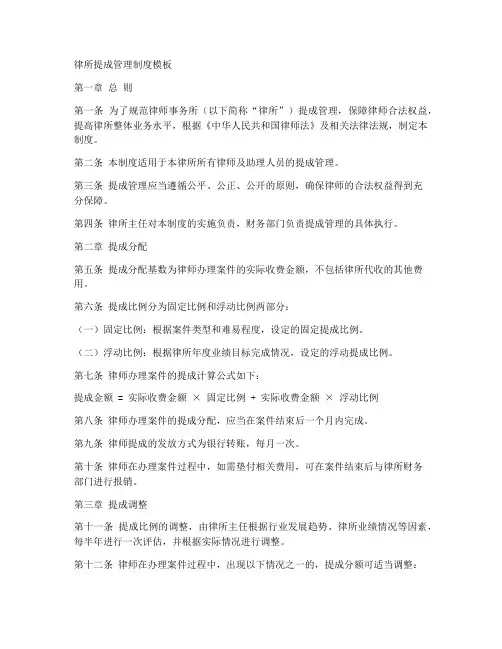 律所提成管理制度模板

第一章 总 则

第一条 为了规范律师事务所（以下简称“律所”）提成管理，保障律师合法权益，提高律所整体业务水平，根据《中华人民共和国律师法》及相关法律法规，制定本制度。

第二条 本制度适用于本律所所有律师及助理人员的提成管理。

第三条 提成管理应当遵循公平、公正、公开的原则，确保律师的合法权益得到充分保障。

第四条 律所主任对本制度的实施负责，财务部门负责提成管理的具体执行。

第二章 提成分配

第五条 提成分配基数为律师办理案件的实际收费金额，不包括律所代收的其他费用。

第六条 提成比例分为固定比例和浮动比例两部分：

（一）固定比例：根据案件类型和难易程度，设定的固定提成比例。

（二）浮动比例：根据律所年度业绩目标完成情况，设定的浮动提成比例。

第七条 律师办理案件的提成计算公式如下：

提成金额 = 实际收费金额 × 固定比例 + 实际收费金额 × 浮动比例

第八条 律师办理案件的提成分配，应当在案件结束后一个月内完成。

第九条 律师提成的发放方式为银行转账，每月一次。

第十条 律师在办理案件过程中，如需垫付相关费用，可在案件结束后与律所财务部门进行报销。

第三章 提成调整

第十一条 提成比例的调整，由律所主任根据行业发展趋势、律所业绩情况等因素，每半年进行一次评估，并根据实际情况进行调整。

第十二条 律师在办理案件过程中，出现以下情况之一的，提成分额可适当调整：